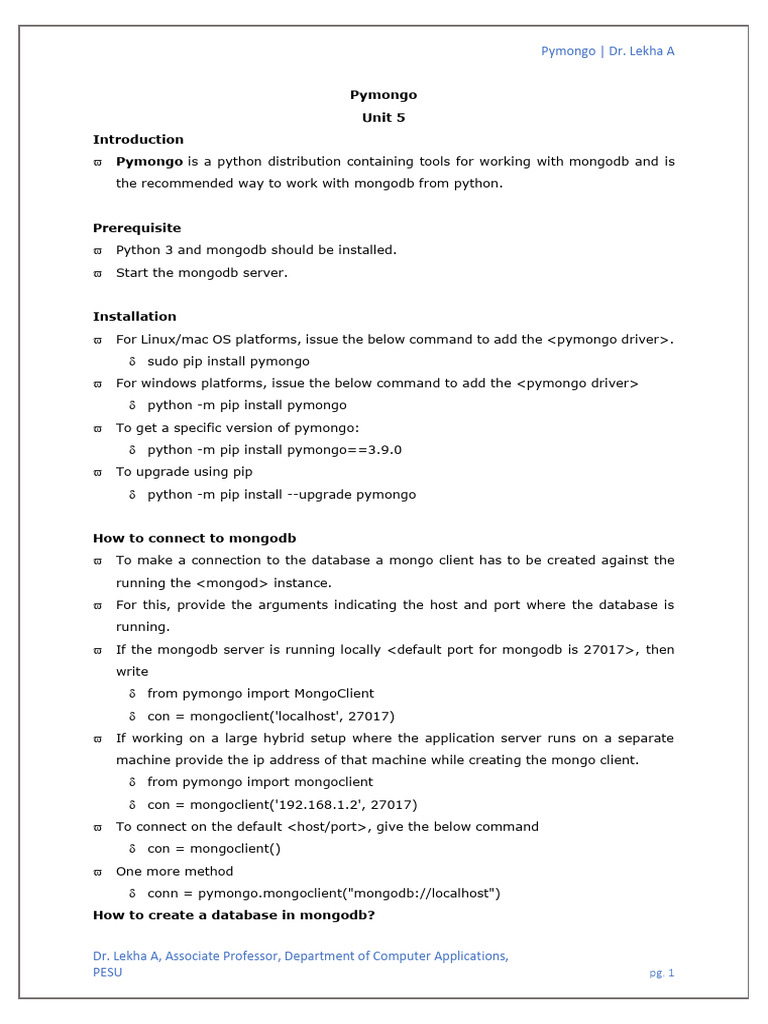 Pymongo | Dr. Lekha A

Pymongo
Unit 5

Introduction
ϖ Pymongo is a python distribution containing tools for working with mongodb and is the recommended way to work with mongodb from python.

Prerequisite
ϖ Python 3 and mongodb should be installed.
ϖ Start the mongodb server.

Installation
ϖ For Linux/mac OS platforms, issue the below command to add the <pymongo driver>.
δ sudo pip install pymongo
ϖ For windows platforms, issue the below command to add the <pymongo driver>
δ python -m pip install pymongo
ϖ To get a specific version of pymongo:
δ python -m pip install pymongo==3.9.0
ϖ To upgrade using pip
δ python -m pip install --upgrade pymongo

How to connect to mongodb
ϖ To make a connection to the database a mongo client has to be created against the running the <mongod> instance.
ϖ For this, provide the arguments indicating the host and port where the database is running.
ϖ If the mongodb server is running locally <default port for mongodb is 27017>, then write
δ from pymongo import MongoClient
δ con = mongoclient('localhost', 27017)
ϖ If working on a large hybrid setup where the application server runs on a separate machine provide the ip address of that machine while creating the mongo client.
δ from pymongo import mongoclient
δ con = mongoclient('192.168.1.2', 27017)
ϖ To connect on the default <host/port>, give the below command
δ con = mongoclient()
ϖ One more method
δ conn = pymongo.mongoclient("mongodb://localhost")
How to create a database in mongodb?

Dr. Lekha A, Associate Professor, Department of Computer Applications, PESU
pg. 1